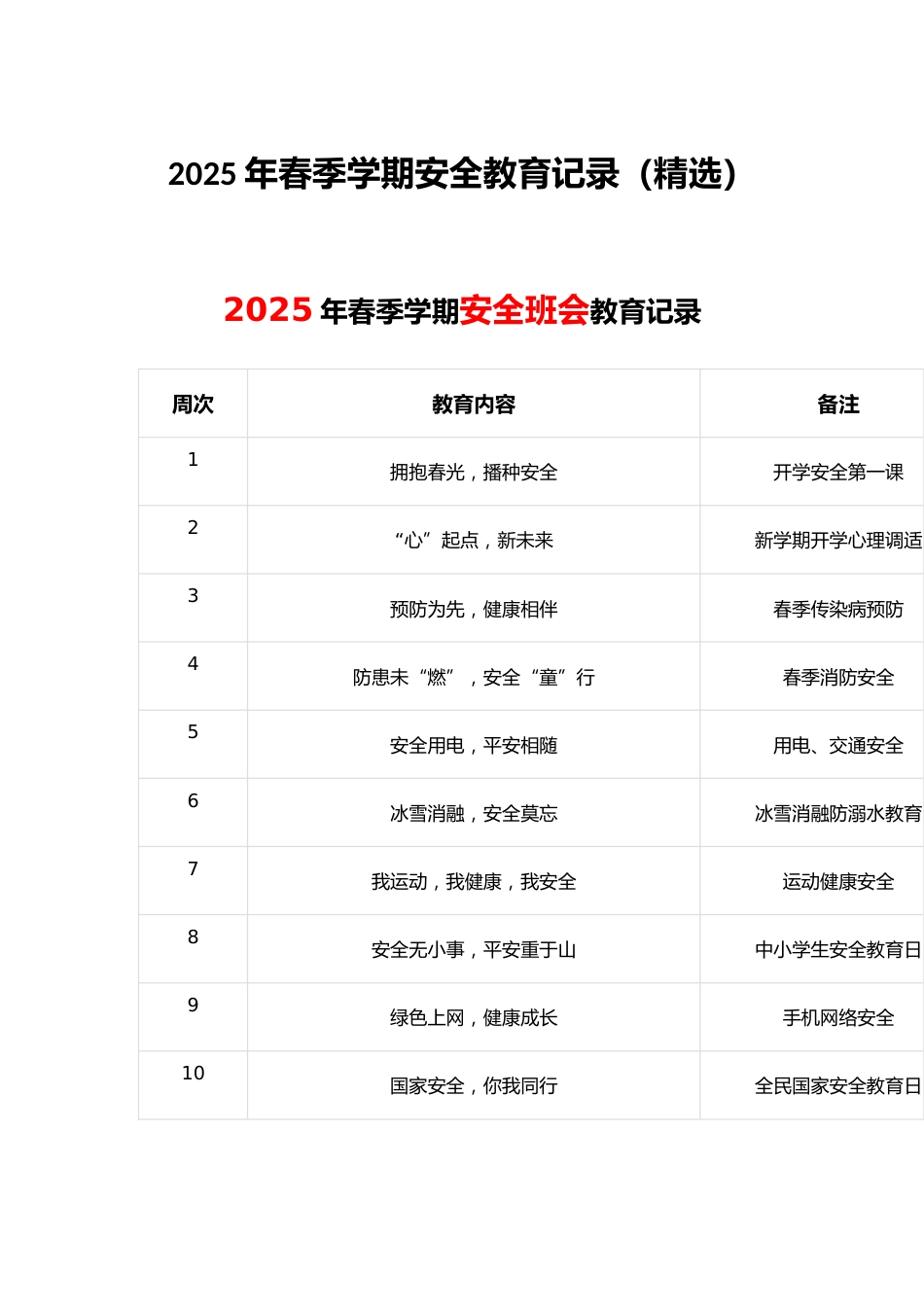 2025 年春季学期安全教育记录（精选）

2025 年春季学期安全班会教育记录

| 周次 | 教育内容 | 备注 |
|---|---|---|
| 1 | 拥抱春光，播种安全 | 开学安全第一课 |
| 2 | “心”起点，新未来 | 新学期开学心理调适 |
| 3 | 预防为先，健康相伴 | 春季传染病预防 |
| 4 | 防患未“燃”，安全“童”行 | 春季消防安全 |
| 5 | 安全用电，平安相随 | 用电、交通安全 |
| 6 | 冰雪消融，安全莫忘 | 冰雪消融防溺水教育 |
| 7 | 我运动，我健康，我安全 | 运动健康安全 |
| 8 | 安全无小事，平安重于山 | 中小学生安全教育日 |
| 9 | 绿色上网，健康成长 | 手机网络安全 |
| 10 | 国家安全，你我同行 | 全民国家安全教育日 |